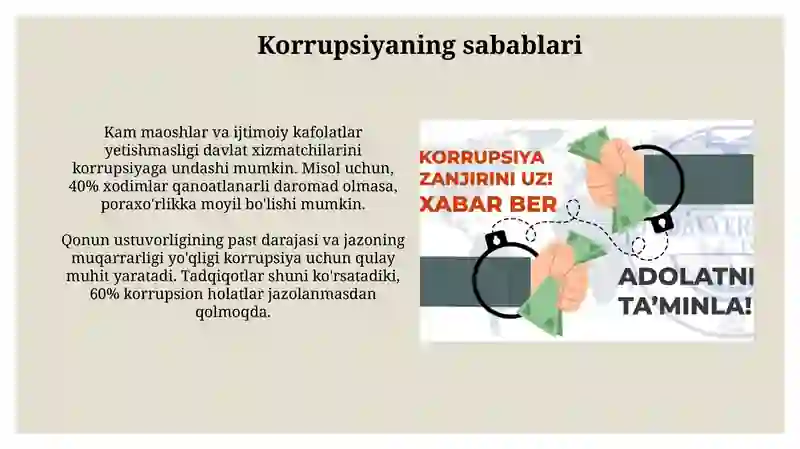 Korrupsiyaning sabablari

Kam maoshlar va ijtimoiy kafolatlar yetishmasligi davlat xizmatchilarini korrupsiyaga undashi mumkin. Misol uchun, 40% xodimlar qanoatlanarli daromad olmasa, poraxo'rlikka moyil bo'lishi mumkin.

Qonun ustuvorligining past darajasi va jazoning muqarrarligi yo'qligi korrupsiya uchun qulay muhit yaratadi. Tadqiqotlar shuni ko'rsatadiki, 60% korrupsion holatlar jazolanmasdan qolmoqda.

KORRUPSIYA ZANJIRINI UZ! XABAR BER

ADOLATNI TA'MINLA!